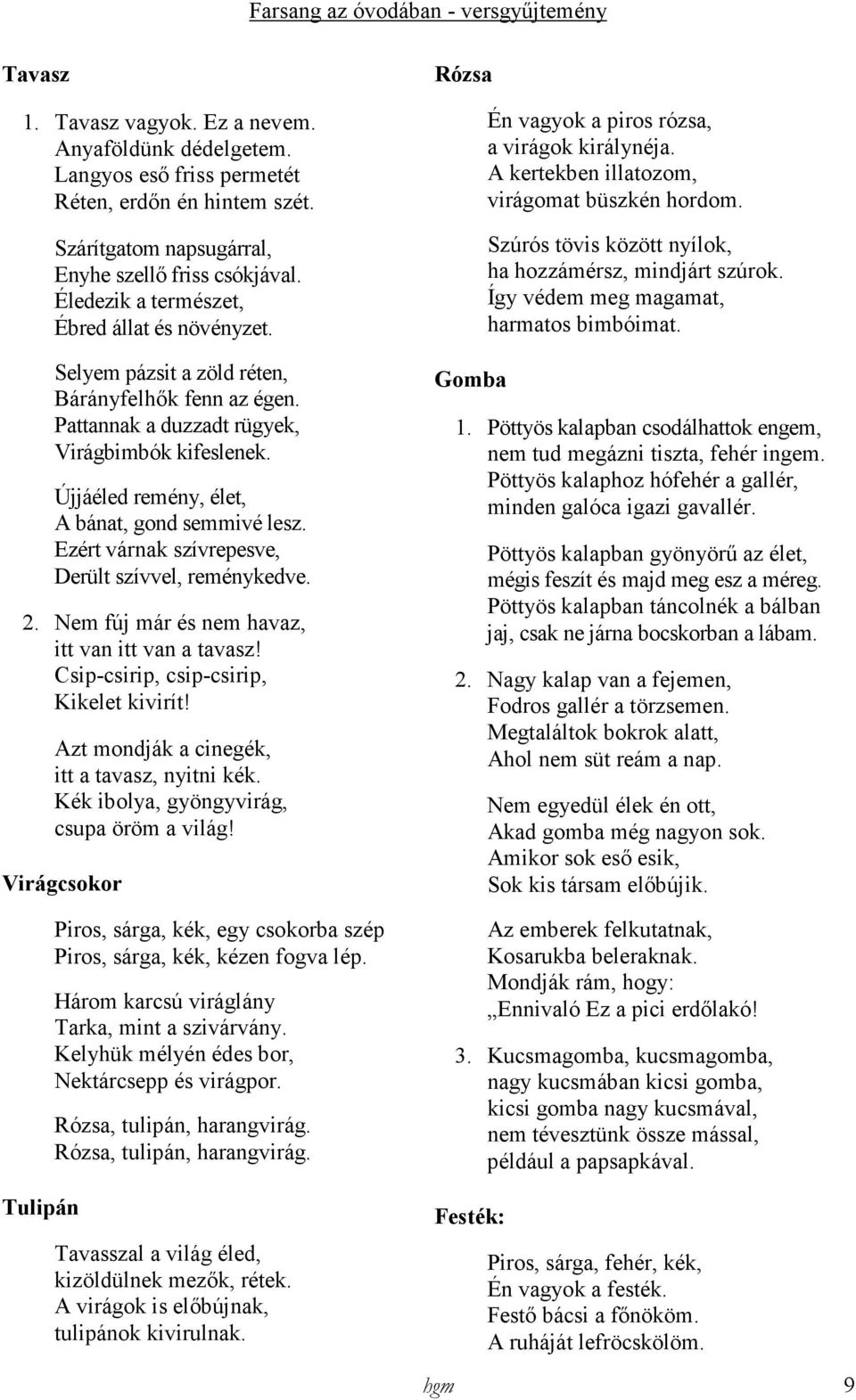 Farsang az óvodában - versgyűjtemény

Tavasz

1. Tavasz vagyok. Ez a nevem. Anyaföldünk dédelgetem. Langyos eső friss permetét Réten, erdőn én hintem szét.

Szárítgatom napsugárral, Enyhe szellő friss csókjával. Éledezik a természet, Ébred állat és növényzet.

Selyem pázsit a zöld réten, Bárányfelhők fenn az égen. Pattannak a duzzadt rügyek, Virágbimbók kifeslenek.

Újjáéled remény, élet, A bánat, gond semmivé lesz. Ezért várnak szívrepesve, Derült szívvel, reménykedve.

2. Nem fúj már és nem havaz, itt van itt van a tavasz! Csip-csirip, csip-csirip, Kikelet kivirít!

Azt mondják a cinegék, itt a tavasz, nyitni kék. Kék ibolya, gyöngyvirág, csupa öröm a világ!

Virágcsokor

Piros, sárga, kék, egy csokorba szép Piros, sárga, kék, kézen fogva lép.

Három karcsú viráglány Tarka, mint a szivárvány. Kelyhük mélyén édes bor, Nektárcsepp és virágpor.

Rózsa, tulipán, harangvirág. Rózsa, tulipán, harangvirág.

Tulipán

Tavasszal a világ éled, kizöldülnek mezők, rétek. A virágok is előbújnak, tulipánok kivirulnak.

Rózsa

Én vagyok a piros rózsa, a virágok királynéja. A kertekben illatozom, virágomat büszkén hordom.

Szúrós tövis között nyílok, ha hozzámérsz, mindjárt szúrok. Így védem meg magamat, harmatos bimbóimat.

Gomba

1. Pöttyös kalapban csodálhattok engem, nem tud megázni tiszta, fehér ingem. Pöttyös kalaphoz hófehér a gallér, minden galóca igazi gavallér.

Pöttyös kalapban gyönyörű az élet, mégis feszít és majd meg esz a méreg. Pöttyös kalapban táncolnék a bálban jaj, csak ne járna bocskorban a lábam.

2. Nagy kalap van a fejemen, Fodros gallér a törzsemen. Megtaláltok bokrok alatt, Ahol nem süt reám a nap.

Nem egyedül élek én ott, Akad gomba még nagyon sok. Amikor sok eső esik, Sok kis társam előbújik.

Az emberek felkutatnak, Kosarukba beleraknak. Mondják rám, hogy: „Ennivaló Ez a pici erdőlakó!

3. Kucsmagomba, kucsmagomba, nagy kucsmában kicsi gomba, kicsi gomba nagy kucsmával, nem tévesztünk össze mással, például a papsapkával.

Festék:

Piros, sárga, fehér, kék, Én vagyok a festék. Festő bácsi a főnököm. A ruháját lefröcskölöm.

hgm 9